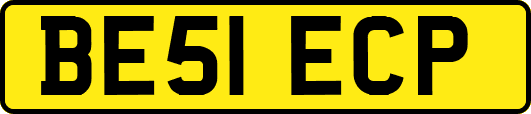 BE51 ECP